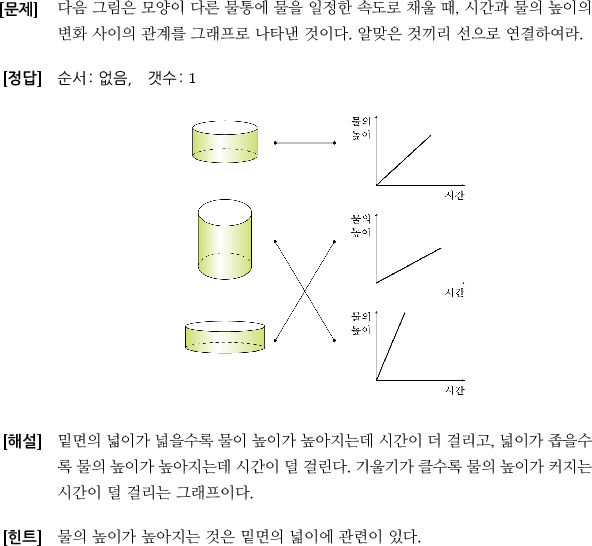 [문제] 다음 그림은 모양이 다른 물통에 물을 일정한 속도로 채울 때, 시간과 물의 높이의 변화 사이의 관계를 그래프로 나타낸 것이다. 알맞은 것끼리 선으로 연결하여라.

[정답] 순서: 없음, 갯수: 1

물의 높이

시간

물의 높이

시간

물의 높이

시간

[해설] 밑면의 넓이가 넓을수록 물이 높이가 높아지는데 시간이 더 걸리고, 넓이가 좁을수록 물의 높이가 높아지는데 시간이 덜 걸린다. 기울기가 클수록 물의 높이가 커지는 시간이 덜 걸리는 그래프이다.

[힌트] 물의 높이가 높아지는 것은 밑면의 넓이에 관련이 있다.